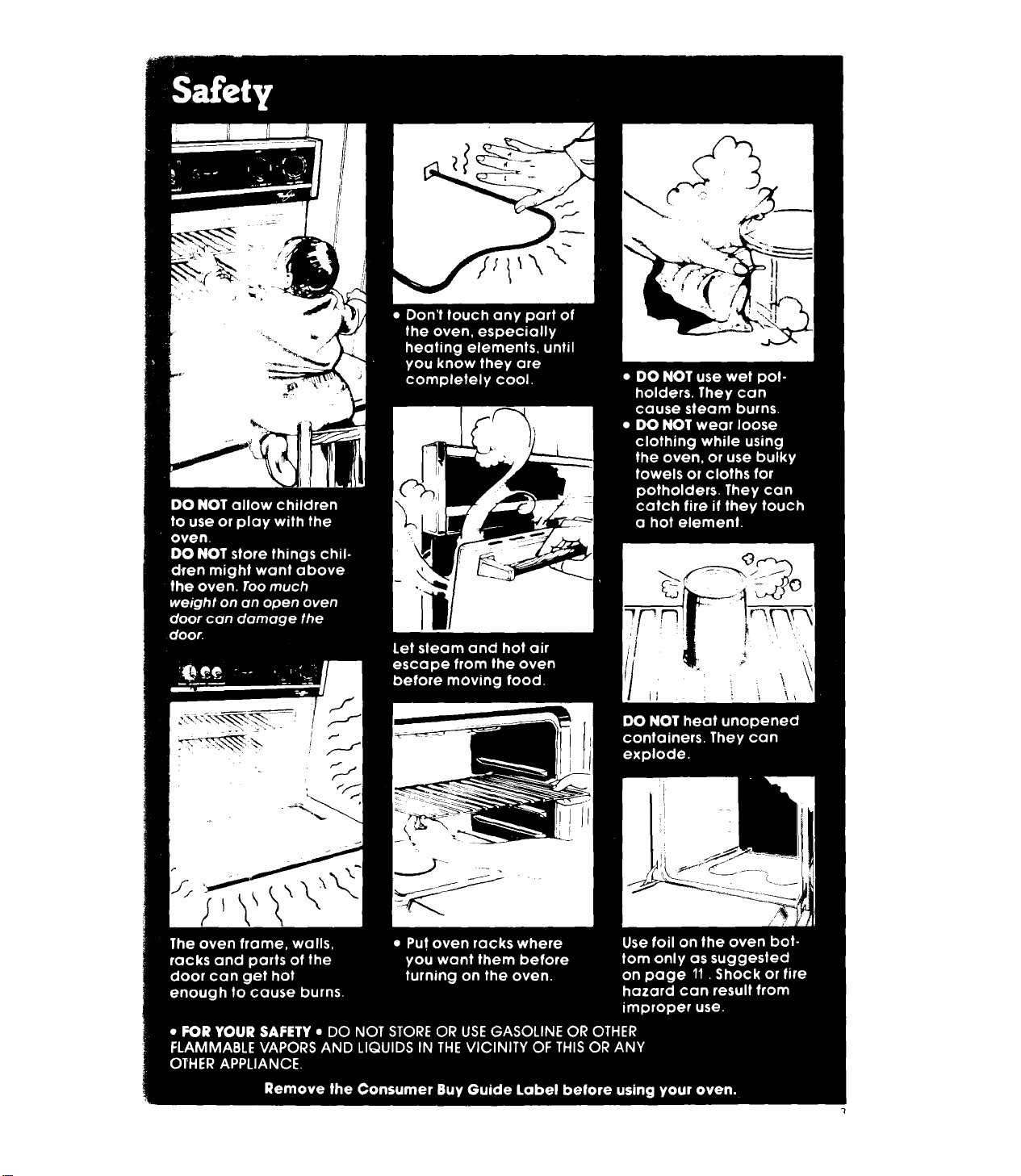 Safety

DO NOT allow children to use or play with the oven.
DO NOT store things children might want above the oven. Too much weight on an open oven door can damage the door.

The oven frame, walls, racks and parts of the door can get hot enough to cause burns.

• Don't touch any part of the oven, especially heating elements, until you know they are completely cool.

Let steam and hot air escape from the oven before moving food.

• Put oven racks where you want them before turning on the oven.

• DO NOT use wet potholders. They can cause steam burns.
• DO NOT wear loose clothing while using the oven, or use bulky towels or cloths for potholders. They can catch fire if they touch a hot element.

DO NOT heat unopened containers. They can explode.

Use foil on the oven bottom only as suggested on page 11. Shock or fire hazard can result from improper use.

• FOR YOUR SAFETY • DO NOT STORE OR USE GASOLINE OR OTHER FLAMMABLE VAPORS AND LIQUIDS IN THE VICINITY OF THIS OR ANY OTHER APPLIANCE.

Remove the Consumer Buy Guide Label before using your oven.

3